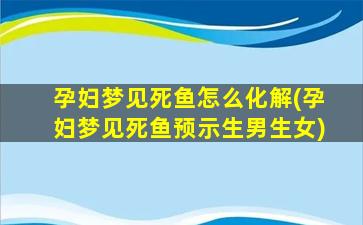 孕妇梦见死鱼怎么化解(孕妇梦见死鱼预示生男生女)